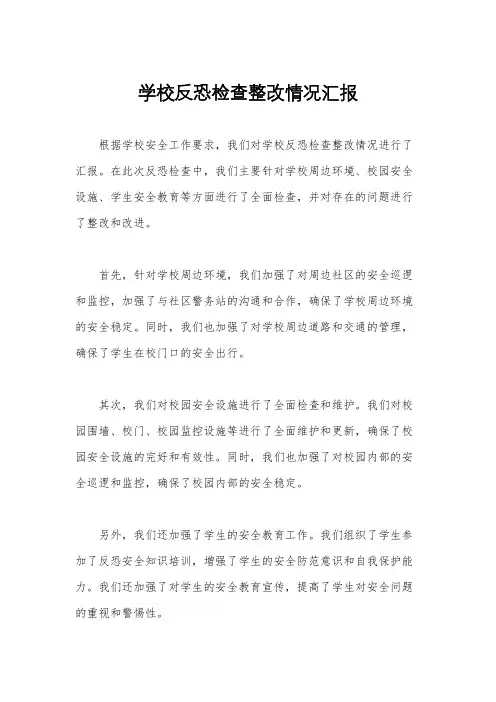 学校反恐检查整改情况汇报

根据学校安全工作要求，我们对学校反恐检查整改情况进行了汇报。在此次反恐检查中，我们主要针对学校周边环境、校园安全设施、学生安全教育等方面进行了全面检查，并对存在的问题进行了整改和改进。

首先，针对学校周边环境，我们加强了对周边社区的安全巡逻和监控，加强了与社区警务站的沟通和合作，确保了学校周边环境的安全稳定。同时，我们也加强了对学校周边道路和交通的管理，确保了学生在校门口的安全出行。

其次，我们对校园安全设施进行了全面检查和维护。我们对校园围墙、校门、校园监控设施等进行了全面维护和更新，确保了校园安全设施的完好和有效性。同时，我们也加强了对校园内部的安全巡逻和监控，确保了校园内部的安全稳定。

另外，我们还加强了学生的安全教育工作。我们组织了学生参加了反恐安全知识培训，增强了学生的安全防范意识和自我保护能力。我们还加强了对学生的安全教育宣传，提高了学生对安全问题的重视和警惕性。